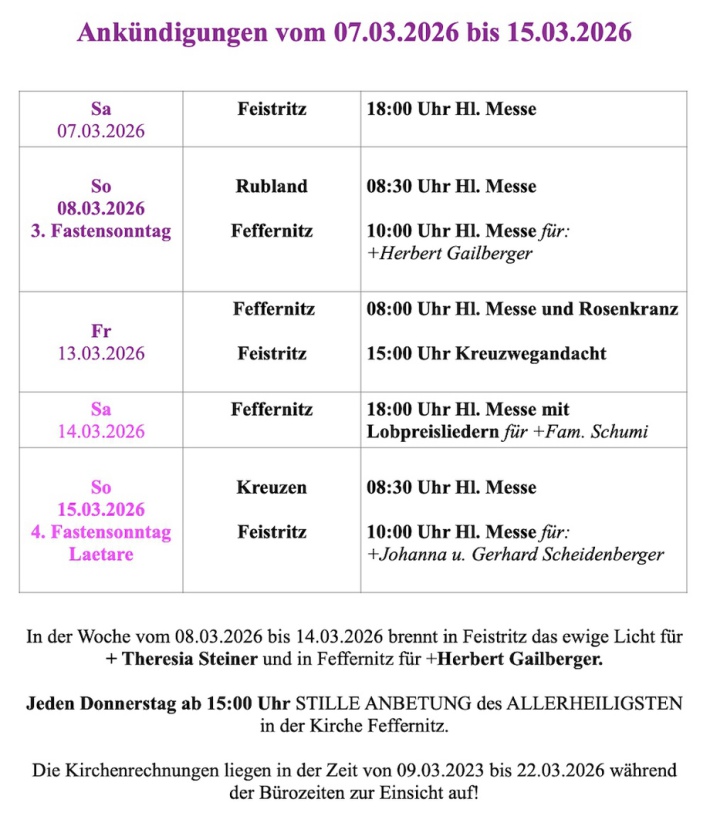 Ankündigungen vom 07.03.2026 bis 15.03.2026

| Sa 07.03.2026 | Feistritz | 18:00 Uhr Hl. Messe |
|---|---|---|
| So 08.03.2026 3. Fastensonntag | Rubland Feffernitz | 08:30 Uhr Hl. Messe 10:00 Uhr Hl. Messe für: +Herbert Gailberger |
| Fr 13.03.2026 | Feffernitz Feistritz | 08:00 Uhr Hl. Messe und Rosenkranz 15:00 Uhr Kreuzwegandacht |
| Sa 14.03.2026 | Feffernitz | 18:00 Uhr Hl. Messe mit Lobpreisliedern für +Fam. Schumi |
| So 15.03.2026 4. Fastensonntag Laetare | Kreuzen Feistritz | 08:30 Uhr Hl. Messe 10:00 Uhr Hl. Messe für: +Johanna u. Gerhard Scheidenberger |

In der Woche vom 08.03.2026 bis 14.03.2026 brennt in Feistritz das ewige Licht für + Theresia Steiner und in Feffernitz für +Herbert Gailberger.

Jeden Donnerstag ab 15:00 Uhr STILLE ANBETUNG des ALLERHEILIGSTEN in der Kirche Feffernitz.

Die Kirchenrechnungen liegen in der Zeit von 09.03.2023 bis 22.03.2026 während der Bürozeiten zur Einsicht auf!